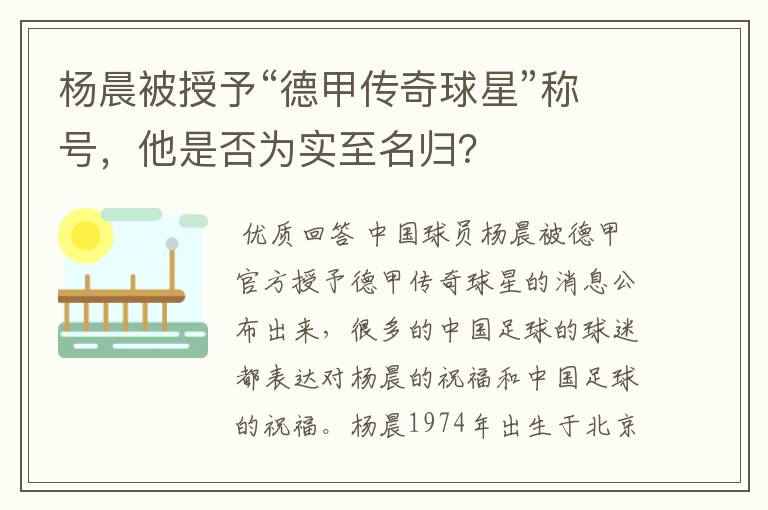 杨晨被授予“德甲传奇球星”称号，他是否为实至名归？

优质回答 中国球员杨晨被德甲官方授予德甲传奇球星的消息公布出来，很多的中国足球的球迷都表达对杨晨的祝福和中国足球的祝福。杨晨1974年出生于北京